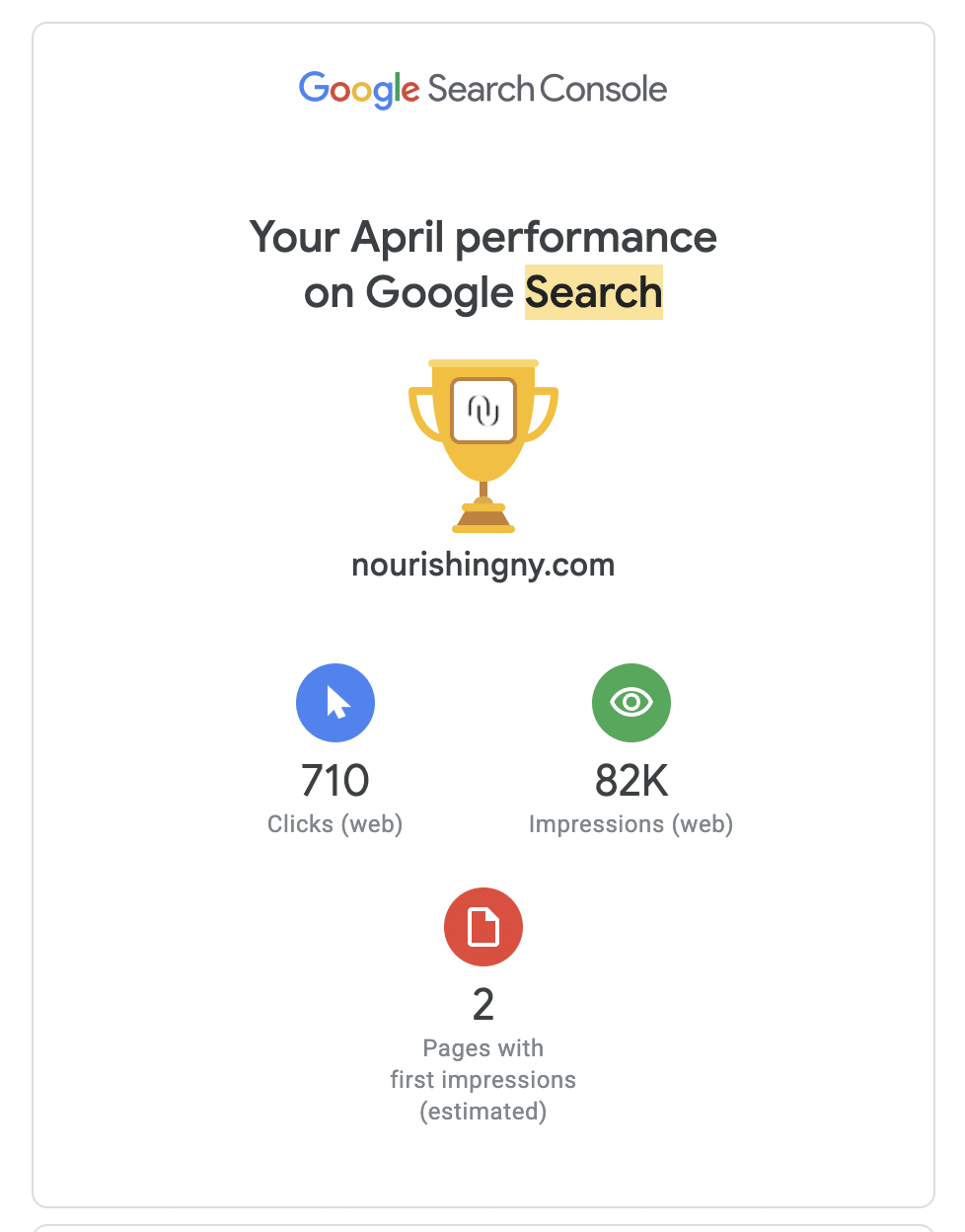 Google Search Console

Your April performance on Google Search

nourishingny.com

710
Clicks (web)

82K
Impressions (web)

2
Pages with first impressions (estimated)